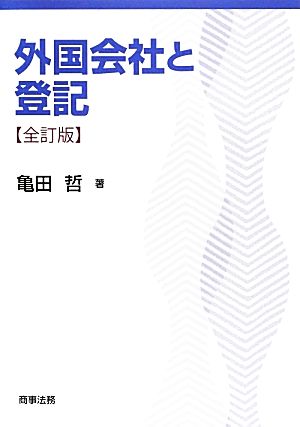 外国会社と登記

【全訂版】

亀田 哲 著

商事法務